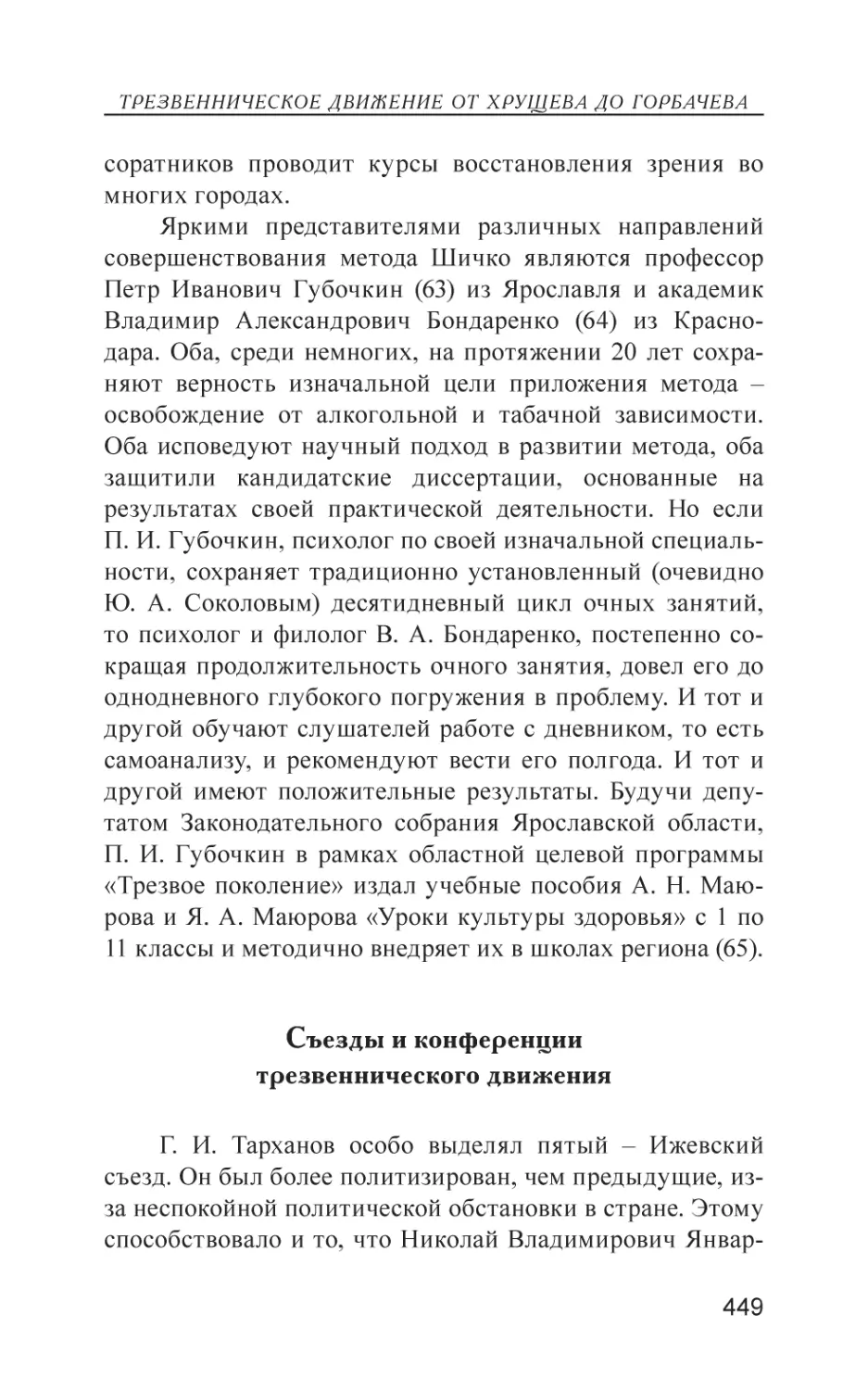 ТРЕЗВЕННИЧЕСКОЕ ДВИЖЕНИЕ ОТ ХРУЩЕВА ДО ГОРБАЧЕВА

соратников проводит курсы восстановления зрения во многих городах.

Яркими представителями различных направлений совершенствования метода Шичко являются профессор Петр Иванович Губочкин (63) из Ярославля и академик Владимир Александрович Бондаренко (64) из Краснодара. Оба, среди немногих, на протяжении 20 лет сохраняют верность изначальной цели приложения метода – освобождение от алкогольной и табачной зависимости. Оба исповедуют научный подход в развитии метода, оба защитили кандидатские диссертации, основанные на результатах своей практической деятельности. Но если П. И. Губочкин, психолог по своей изначальной специальности, сохраняет традиционно установленный (очевидно Ю. А. Соколовым) десятидневный цикл очных занятий, то психолог и филолог В. А. Бондаренко, постепенно сокращая продолжительность очного занятия, довел его до однодневного глубокого погружения в проблему. И тот и другой обучают слушателей работе с дневником, то есть самоанализу, и рекомендуют вести его полгода. И тот и другой имеют положительные результаты. Будучи депутатом Законодательного собрания Ярославской области, П. И. Губочкин в рамках областной целевой программы «Трезвое поколение» издал учебные пособия А. Н. Маюрова и Я. А. Маюрова «Уроки культуры здоровья» с 1 по 11 классы и методично внедряет их в школах региона (65).

Съезды и конференции трезвеннического движения

Г. И. Тарханов особо выделял пятый – Ижевский съезд. Он был более политизирован, чем предыдущие, из-за неспокойной политической обстановки в стране. Этому способствовало и то, что Николай Владимирович Январ-

449